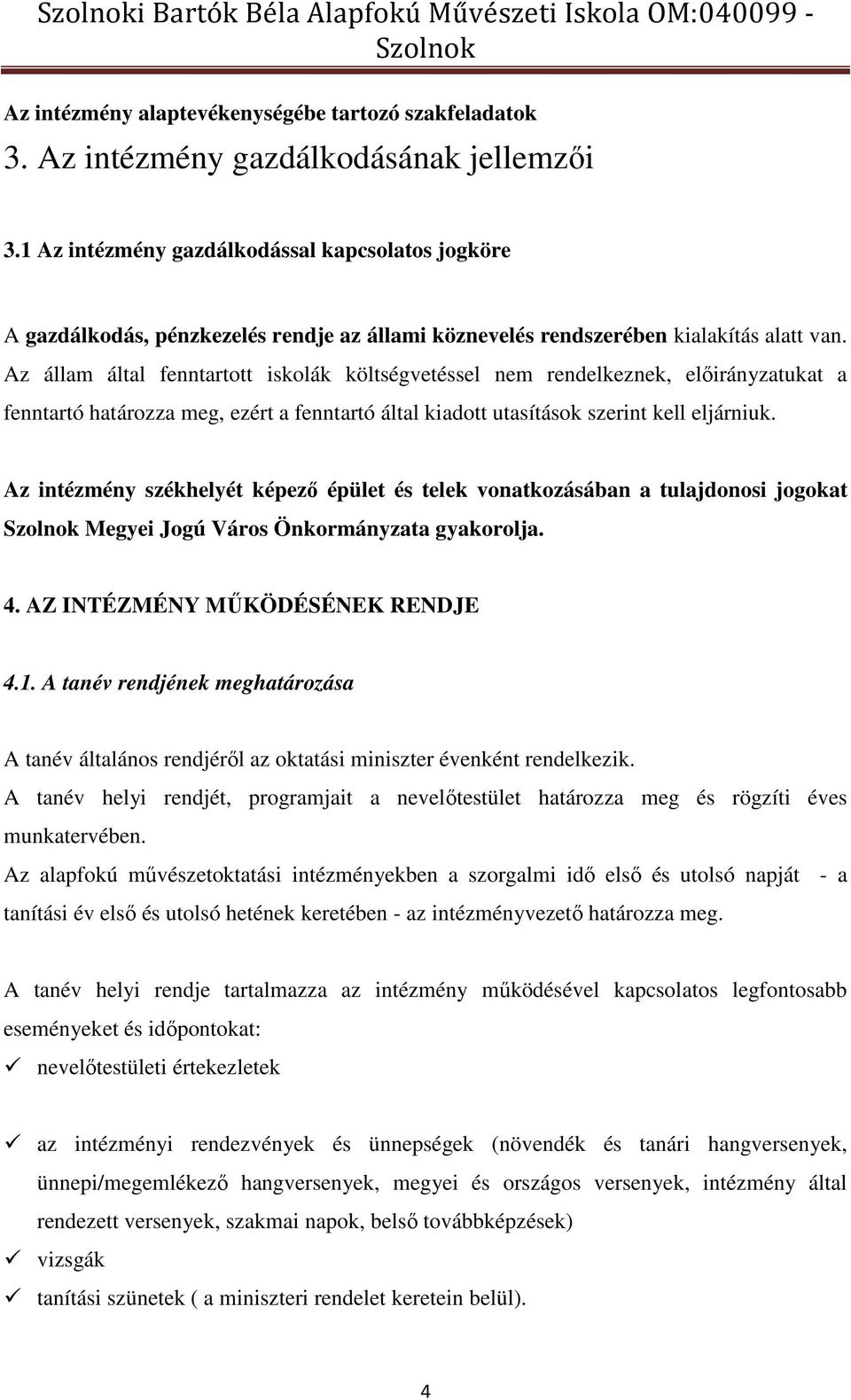 Szolnoki Bartók Béla Alapfokú Művészeti Iskola OM:040099 - Szolnok

Az intézmény alaptevékenységébe tartozó szakfeladatok

3. Az intézmény gazdálkodásának jellemzői

3.1 Az intézmény gazdálkodással kapcsolatos jogköre

A gazdálkodás, pénzkezelés rendje az állami köznevelés rendszerében kialakítás alatt van. Az állam által fenntartott iskolák költségvetéssel nem rendelkeznek, előirányzatukat a fenntartó határozza meg, ezért a fenntartó által kiadott utasítások szerint kell eljárniuk.

Az intézmény székhelyét képező épület és telek vonatkozásában a tulajdonosi jogokat Szolnok Megyei Jogú Város Önkormányzata gyakorolja.

4. AZ INTÉZMÉNY MŰKÖDÉSÉNEK RENDJE

4.1. A tanév rendjének meghatározása

A tanév általános rendjéről az oktatási miniszter évenként rendelkezik.
A tanév helyi rendjét, programjait a nevelőtestület határozza meg és rögzíti éves munkatervében.
Az alapfokú művészetoktatási intézményekben a szorgalmi idő első és utolsó napját - a tanítási év első és utolsó hetének keretében - az intézményvezető határozza meg.

A tanév helyi rendje tartalmazza az intézmény működésével kapcsolatos legfontosabb eseményeket és időpontokat:
✓ nevelőtestületi értekezletek

✓ az intézményi rendezvények és ünnepségek (növendék és tanári hangversenyek, ünnepi/megemlékező hangversenyek, megyei és országos versenyek, intézmény által rendezett versenyek, szakmai napok, belső továbbképzések)
✓ vizsgák
✓ tanítási szünetek ( a miniszteri rendelet keretein belül).

4